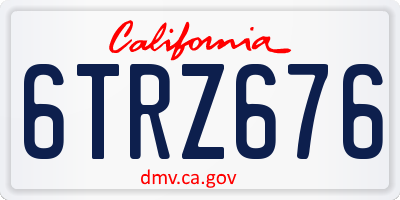 California

6TRZ676

dmv.ca.gov